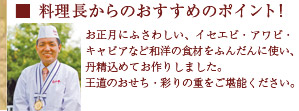 ■ 料理長からのおすすめのポイント!

お正月にふさわしい、イセエビ・アワビ・キャビアなど和洋の食材をふんだんに使い、丹精込めてお作りしました。
王道のおせち・彩りの重をご堪能ください。